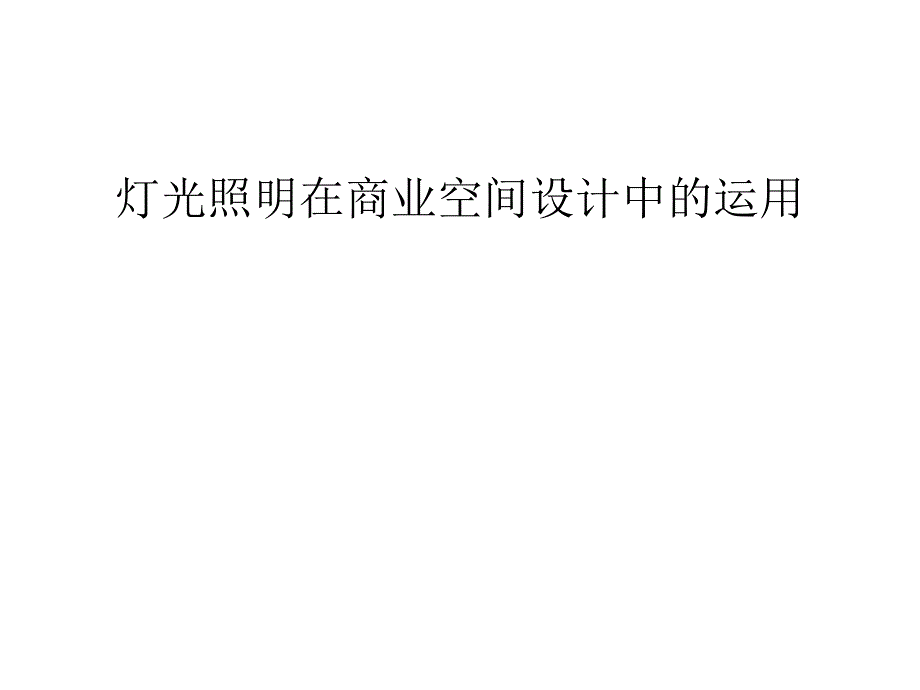 灯光照明在商业空间设计中的运用